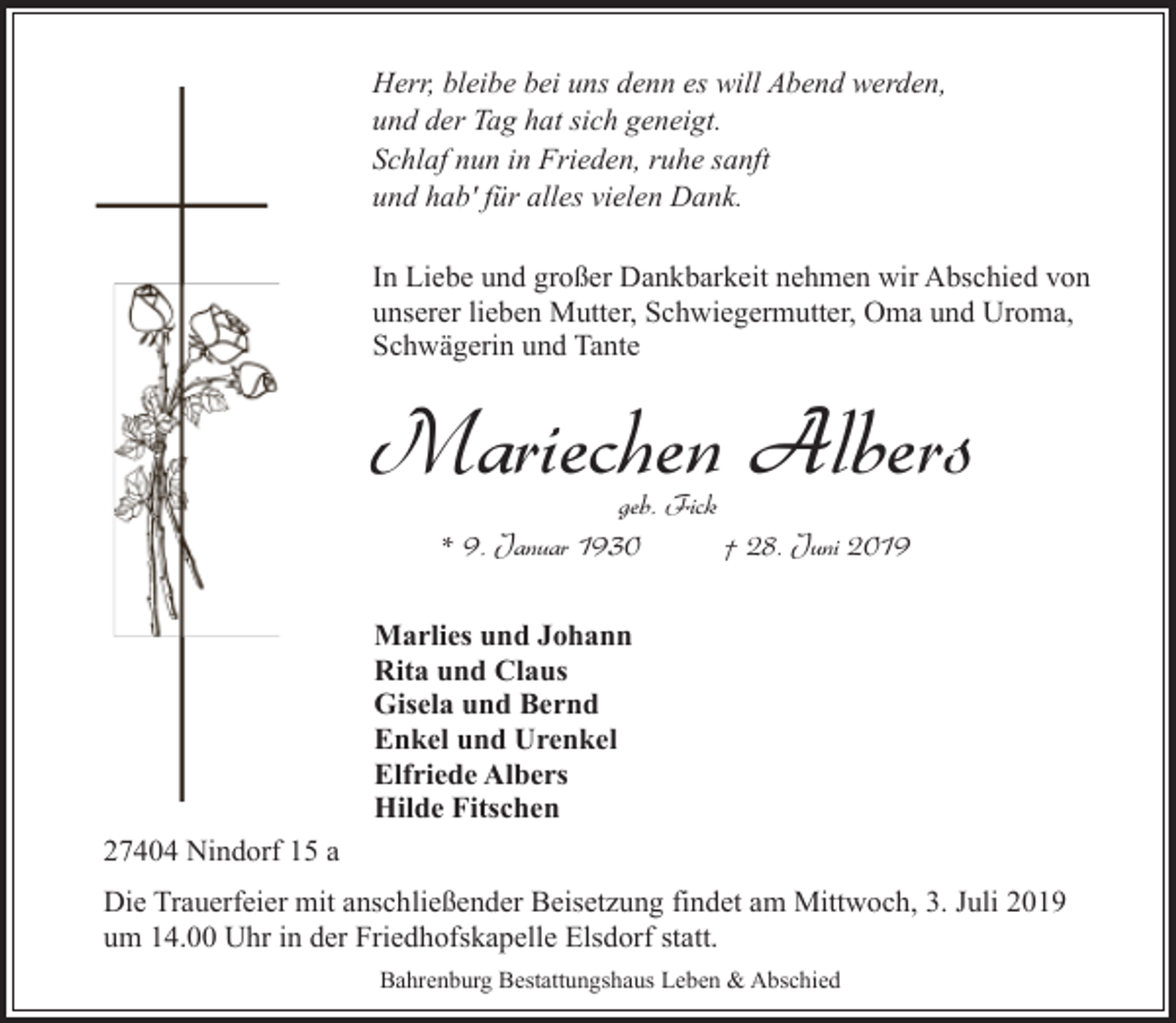 Herr, bleibe bei uns denn es will Abend werden,
und der Tag hat sich geneigt.
Schlaf nun in Frieden, ruhe sanft
und hab' für alles vielen Dank.

In Liebe und großer Dankbarkeit nehmen wir Abschied von unserer lieben Mutter, Schwiegermutter, Oma und Uroma, Schwägerin und Tante

Mariechen Albers

geb. Fick

* 9. Januar 1930 † 28. Juni 2019

Marlies und Johann
Rita und Claus
Gisela und Bernd
Enkel und Urenkel
Elfriede Albers
Hilde Fitschen

27404 Nindorf 15 a

Die Trauerfeier mit anschließender Beisetzung findet am Mittwoch, 3. Juli 2019 um 14.00 Uhr in der Friedhofskapelle Elsdorf statt.

Bahrenburg Bestattungshaus Leben & Abschied